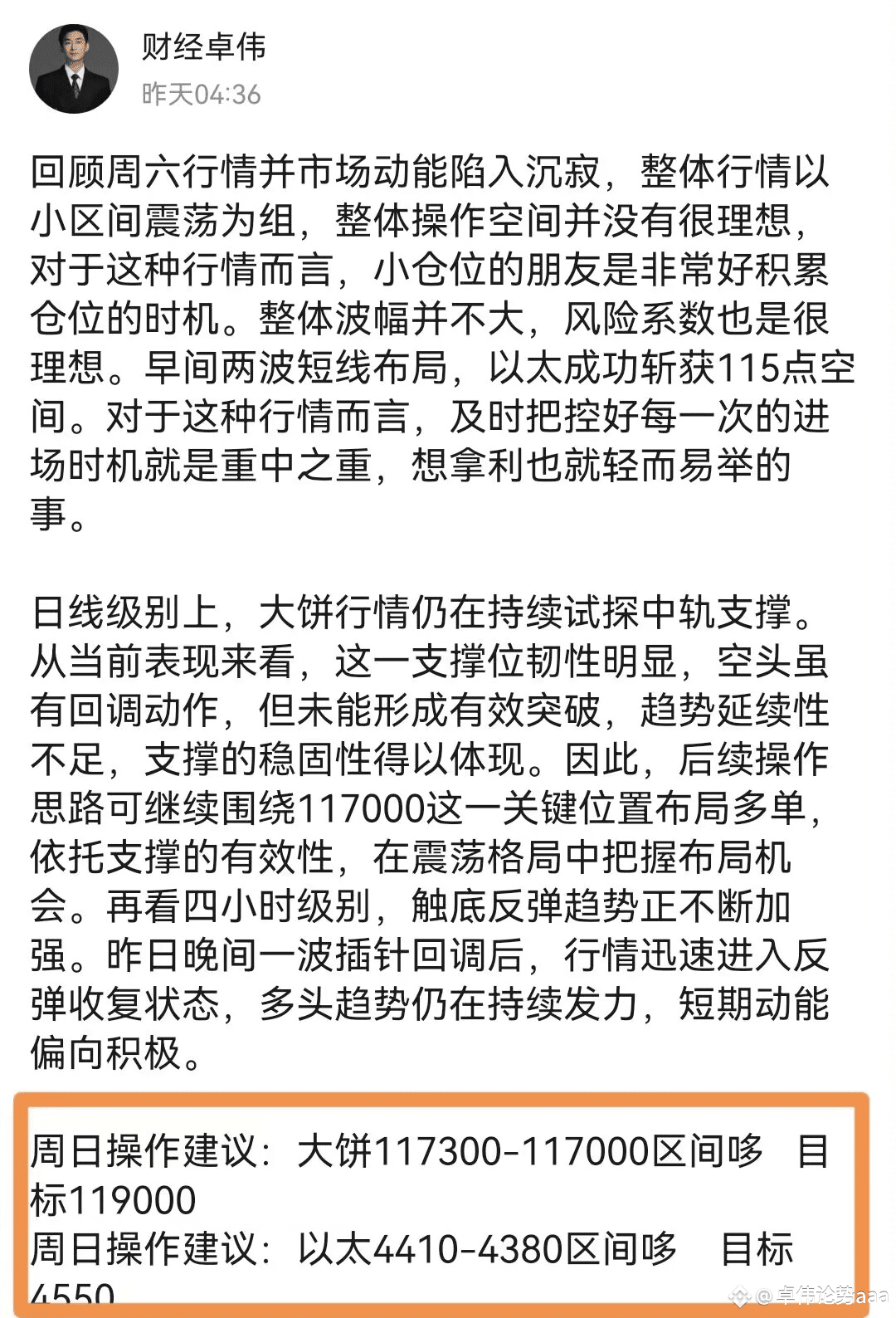 财经卓伟
昨天04:36

回顾周六行情并市场动能陷入沉寂，整体行情以小区间震荡为组，整体操作空间并没有很理想，对于这种行情而言，小仓位的朋友是非常好积累仓位的时机。整体波幅并不大，风险系数也是很理想。早间两波短线布局，以太成功斩获115点空间。对于这种行情而言，及时把控好每一次的进场时机就是重中之重，想拿利也就轻而易举的事。

日线级别上，大饼行情仍在持续试探中轨支撑。从当前表现来看，这一支撑位韧性明显，空头虽有回调动作，但未能形成有效突破，趋势延续性不足，支撑的稳固性得以体现。因此，后续操作思路可继续围绕117000这一关键位置布局多单，依托支撑的有效性，在震荡格局中把握布局机会。再看四小时级别，触底反弹趋势正不断加强。昨日晚间一波插针回调后，行情迅速进入反弹收复状态，多头趋势仍在持续发力，短期动能偏向积极。

周日操作建议：大饼117300-117000区间哆 目标119000
周日操作建议：以太4410-4380区间哆 目标4550

@卓伟论势aaa